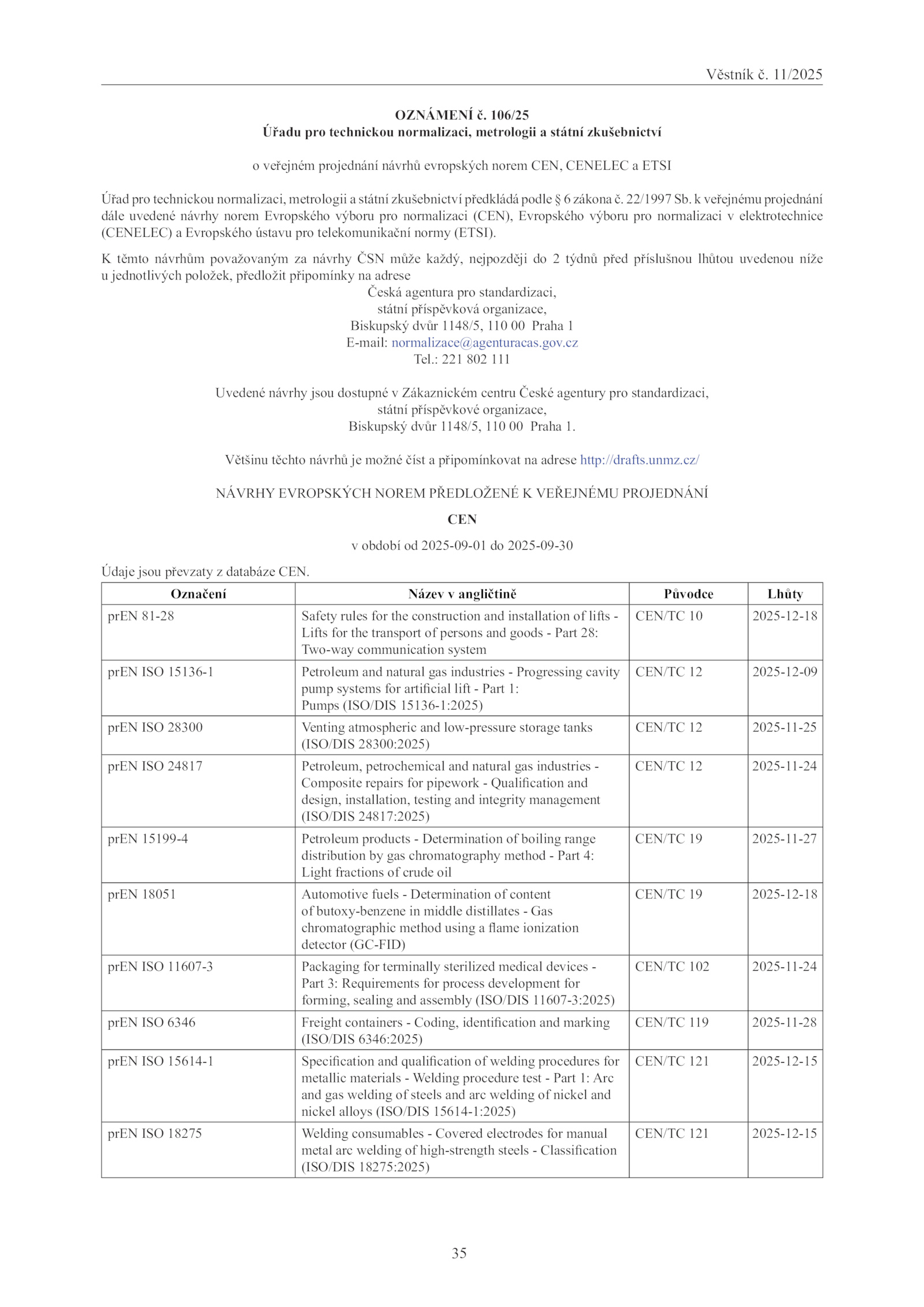 Věstník č. 11/2025

OZNÁMENÍ č. 106/25
Úřadu pro technickou normalizaci, metrologii a státní zkušebnictví

o veřejném projednání návrhů evropských norem CEN, CENELEC a ETSI

Úřad pro technickou normalizaci, metrologii a státní zkušebnictví předkládá podle § 6 zákona č. 22/1997 Sb. k veřejnému projednání dále uvedené návrhy norem Evropského výboru pro normalizaci (CEN), Evropského výboru pro normalizaci v elektrotechnice (CENELEC) a Evropského ústavu pro telekomunikační normy (ETSI).

K těmto návrhům považovaným za návrhy ČSN může každý, nejpozději do 2 týdnů před příslušnou lhůtou uvedenou níže u jednotlivých položek, předložit připomínky na adrese
Česká agentura pro standardizaci,
státní příspěvková organizace,
Biskupský dvůr 1148/5, 110 00 Praha 1
E-mail: normalizace@agenturacas.gov.cz
Tel.: 221 802 111

Uvedené návrhy jsou dostupné v Zákaznickém centru České agentury pro standardizaci,
státní příspěvkové organizace,
Biskupský dvůr 1148/5, 110 00 Praha 1.

Většinu těchto návrhů je možné číst a připomínkovat na adrese http://drafts.unmz.cz/

NÁVRHY EVROPSKÝCH NOREM PŘEDLOŽENÉ K VEŘEJNÉMU PROJEDNÁNÍ

CEN

v období od 2025-09-01 do 2025-09-30

Údaje jsou převzaty z databáze CEN.

| Označení | Název v angličtině | Původce | Lhůty |
|---|---|---|---|
| prEN 81-28 | Safety rules for the construction and installation of lifts - Lifts for the transport of persons and goods - Part 28: Two-way communication system | CEN/TC 10 | 2025-12-18 |
| prEN ISO 15136-1 | Petroleum and natural gas industries - Progressing cavity pump systems for artificial lift - Part 1: Pumps (ISO/DIS 15136-1:2025) | CEN/TC 12 | 2025-12-09 |
| prEN ISO 28300 | Venting atmospheric and low-pressure storage tanks (ISO/DIS 28300:2025) | CEN/TC 12 | 2025-11-25 |
| prEN ISO 24817 | Petroleum, petrochemical and natural gas industries - Composite repairs for pipework - Qualification and design, installation, testing and integrity management (ISO/DIS 24817:2025) | CEN/TC 12 | 2025-11-24 |
| prEN 15199-4 | Petroleum products - Determination of boiling range distribution by gas chromatography method - Part 4: Light fractions of crude oil | CEN/TC 19 | 2025-11-27 |
| prEN 18051 | Automotive fuels - Determination of content of butoxy-benzene in middle distillates - Gas chromatographic method using a flame ionization detector (GC-FID) | CEN/TC 19 | 2025-12-18 |
| prEN ISO 11607-3 | Packaging for terminally sterilized medical devices - Part 3: Requirements for process development for forming, sealing and assembly (ISO/DIS 11607-3:2025) | CEN/TC 102 | 2025-11-24 |
| prEN ISO 6346 | Freight containers - Coding, identification and marking (ISO/DIS 6346:2025) | CEN/TC 119 | 2025-11-28 |
| prEN ISO 15614-1 | Specification and qualification of welding procedures for metallic materials - Welding procedure test - Part 1: Arc and gas welding of steels and arc welding of nickel and nickel alloys (ISO/DIS 15614-1:2025) | CEN/TC 121 | 2025-12-15 |
| prEN ISO 18275 | Welding consumables - Covered electrodes for manual metal arc welding of high-strength steels - Classification (ISO/DIS 18275:2025) | CEN/TC 121 | 2025-12-15 |

35